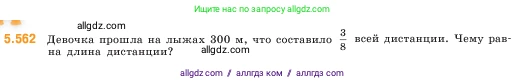 Ищите нас по запросу allgdz.com

allgdz.com

5.562 Девочка прошла на лыжах 300 м, что составило $\frac{3}{8}$ всей дистанции. Чему равна длина дистанции?

allgdz.com

allgdz com / аллгдз ком / аллгдз com